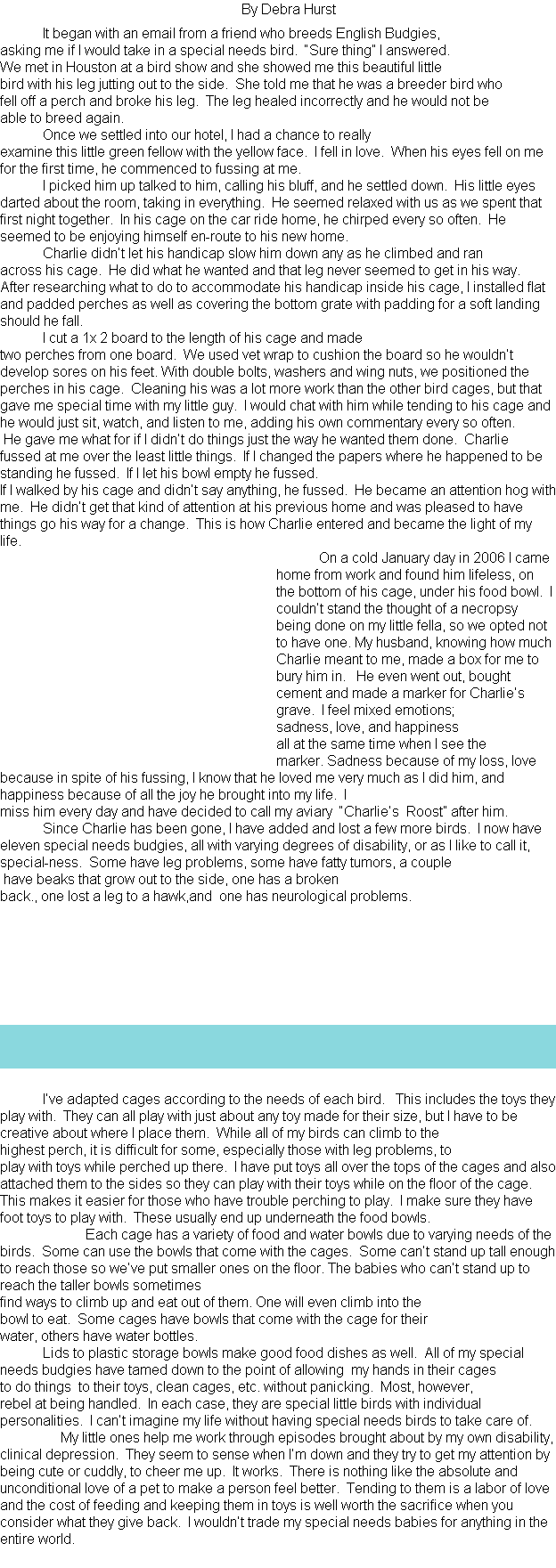 By Debra Hurst

It began with an email from a friend who breeds English Budgies, asking me if I would take in a special needs bird. "Sure thing" I answered. We met in Houston at a bird show and she showed me this beautiful little bird with his leg jutting out to the side. She told me that he was a breeder bird who fell off a perch and broke his leg. The leg healed incorrectly and he would not be able to breed again.

Once we settled into our hotel, I had a chance to really examine this little green fellow with the yellow face. I fell in love. When his eyes fell on me for the first time, he commenced to fussing at me.

I picked him up talked to him, calling his bluff, and he settled down. His little eyes darted about the room, taking in everything. He seemed relaxed with us as we spent that first night together. In his cage on the car ride home, he chirped every so often. He seemed to be enjoying himself en-route to his new home.

Charlie didn't let his handicap slow him down any as he climbed and ran across his cage. He did what he wanted and that leg never seemed to get in his way. After researching what to do to accommodate his handicap inside his cage, I installed flat and padded perches as well as covering the bottom grate with padding for a soft landing should he fall.

I cut a 1x 2 board to the length of his cage and made two perches from one board. We used vet wrap to cushion the board so he wouldn't develop sores on his feet. With double bolts, washers and wing nuts, we positioned the perches in his cage. Cleaning his was a lot more work than the other bird cages, but that gave me special time with my little guy. I would chat with him while tending to his cage and he would just sit, watch, and listen to me, adding his own commentary every so often. He gave me what for if I didn't do things just the way he wanted them done. Charlie fussed at me over the least little things. If I changed the papers where he happened to be standing he fussed. If I let his bowl empty he fussed.
If I walked by his cage and didn't say anything, he fussed. He became an attention hog with me. He didn't get that kind of attention at his previous home and was pleased to have things go his way for a change. This is how Charlie entered and became the light of my life.

On a cold January day in 2006 I came home from work and found him lifeless, on the bottom of his cage, under his food bowl. I couldn't stand the thought of a necropsy being done on my little fella, so we opted not to have one. My husband, knowing how much Charlie meant to me, made a box for me to bury him in. He even went out, bought cement and made a marker for Charlie's grave. I feel mixed emotions; sadness, love, and happiness all at the same time when I see the marker. Sadness because of my loss, love because in spite of his fussing, I know that he loved me very much as I did him, and happiness because of all the joy he brought into my life. I miss him every day and have decided to call my aviary "Charlie's Roost" after him.

Since Charlie has been gone, I have added and lost a few more birds. I now have eleven special needs budgies, all with varying degrees of disability, or as I like to call it, special-ness. Some have leg problems, some have fatty tumors, a couple have beaks that grow out to the side, one has a broken back., one lost a leg to a hawk,and one has neurological problems.

I've adapted cages according to the needs of each bird. This includes the toys they play with. They can all play with just about any toy made for their size, but I have to be creative about where I place them. While all of my birds can climb to the highest perch, it is difficult for some, especially those with leg problems, to play with toys while perched up there. I have put toys all over the tops of the cages and also attached them to the sides so they can play with their toys while on the floor of the cage. This makes it easier for those who have trouble perching to play. I make sure they have foot toys to play with. These usually end up underneath the food bowls.

Each cage has a variety of food and water bowls due to varying needs of the birds. Some can use the bowls that come with the cages. Some can't stand up tall enough to reach those so we've put smaller ones on the floor. The babies who can't stand up to reach the taller bowls sometimes find ways to climb up and eat out of them. One will even climb into the bowl to eat. Some cages have bowls that come with the cage for their water, others have water bottles.

Lids to plastic storage bowls make good food dishes as well. All of my special needs budgies have tamed down to the point of allowing my hands in their cages to do things to their toys, clean cages, etc. without panicking. Most, however, rebel at being handled. In each case, they are special little birds with individual personalities. I can't imagine my life without having special needs birds to take care of.

My little ones help me work through episodes brought about by my own disability, clinical depression. They seem to sense when I'm down and they try to get my attention by being cute or cuddly, to cheer me up. It works. There is nothing like the absolute and unconditional love of a pet to make a person feel better. Tending to them is a labor of love and the cost of feeding and keeping them in toys is well worth the sacrifice when you consider what they give back. I wouldn't trade my special needs babies for anything in the entire world.